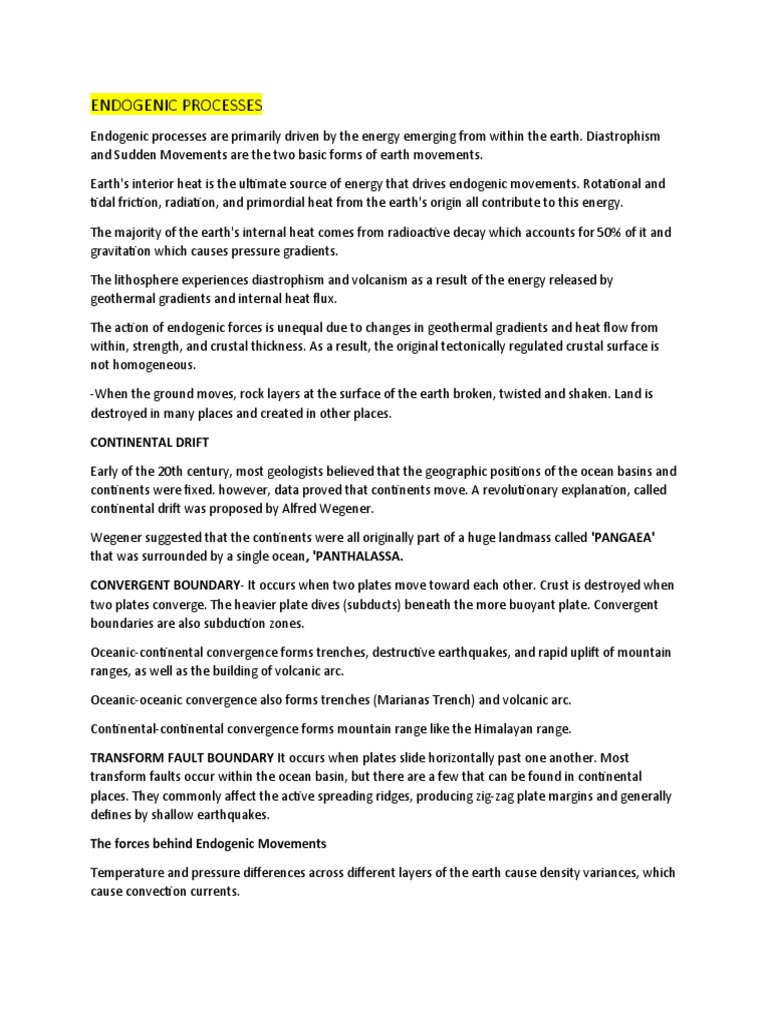 ENDOGENIC PROCESSES

Endogenic processes are primarily driven by the energy emerging from within the earth. Diastrophism and Sudden Movements are the two basic forms of earth movements.

Earth's interior heat is the ultimate source of energy that drives endogenic movements. Rotational and tidal friction, radiation, and primordial heat from the earth's origin all contribute to this energy.

The majority of the earth's internal heat comes from radioactive decay which accounts for 50% of it and gravitation which causes pressure gradients.

The lithosphere experiences diastrophism and volcanism as a result of the energy released by geothermal gradients and internal heat flux.

The action of endogenic forces is unequal due to changes in geothermal gradients and heat flow from within, strength, and crustal thickness. As a result, the original tectonically regulated crustal surface is not homogeneous.

-When the ground moves, rock layers at the surface of the earth broken, twisted and shaken. Land is destroyed in many places and created in other places.

CONTINENTAL DRIFT

Early of the 20th century, most geologists believed that the geographic positions of the ocean basins and continents were fixed. however, data proved that continents move. A revolutionary explanation, called continental drift was proposed by Alfred Wegener.

Wegener suggested that the continents were all originally part of a huge landmass called 'PANGAEA' that was surrounded by a single ocean, 'PANTHALASSA.

CONVERGENT BOUNDARY- It occurs when two plates move toward each other. Crust is destroyed when two plates converge. The heavier plate dives (subducts) beneath the more buoyant plate. Convergent boundaries are also subduction zones.

Oceanic-continental convergence forms trenches, destructive earthquakes, and rapid uplift of mountain ranges, as well as the building of volcanic arc.

Oceanic-oceanic convergence also forms trenches (Marianas Trench) and volcanic arc.

Continental-continental convergence forms mountain range like the Himalayan range.

TRANSFORM FAULT BOUNDARY It occurs when plates slide horizontally past one another. Most transform faults occur within the ocean basin, but there are a few that can be found in continental places. They commonly affect the active spreading ridges, producing zig-zag plate margins and generally defines by shallow earthquakes.

The forces behind Endogenic Movements

Temperature and pressure differences across different layers of the earth cause density variances, which cause convection currents.